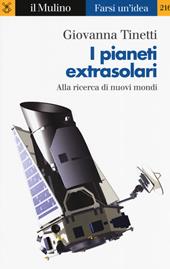 il Mulino Farsi un'idea 216

Giovanna Tinetti

I pianeti extrasolari

Alla ricerca di nuovi mondi